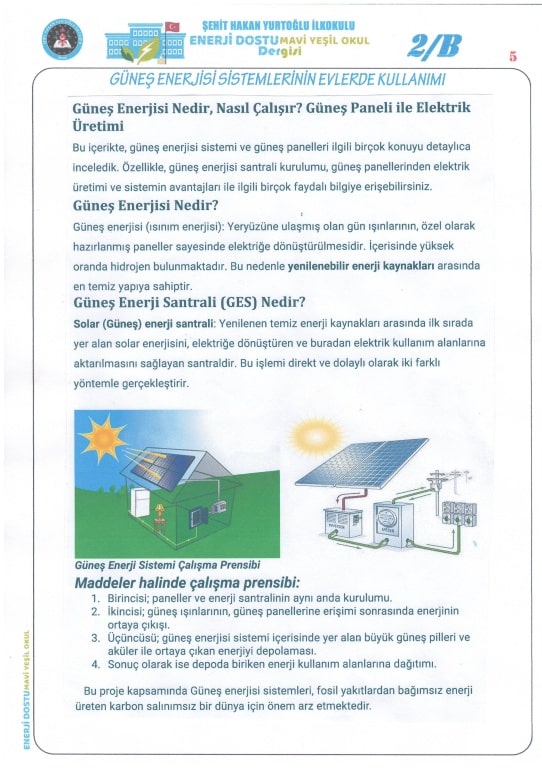 ŞEHİT HAKAN YURTOĞLU İLKOKULU
ENERJİ DOSTU MAVİ YEŞİL OKUL
Dergisi

2/B

5

GÜNEŞ ENERJİSİ SİSTEMLERİNİN EVLERDE KULLANIMI

Güneş Enerjisi Nedir, Nasıl Çalışır? Güneş Paneli ile Elektrik Üretimi

Bu içerikte, güneş enerjisi sistemi ve güneş panelleri ilgili birçok konuyu detaylıca inceledik. Özellikle, güneş enerjisi santrali kurulumu, güneş panellerinden elektrik üretimi ve sistemin avantajları ile ilgili birçok faydalı bilgiye erişebilirsiniz.

Güneş Enerjisi Nedir?

Güneş enerjisi (ısınım enerjisi): Yeryüzüne ulaşmış olan gün ışınlarının, özel olarak hazırlanmış paneller sayesinde elektriğe dönüştürülmesidir. İçerisinde yüksek oranda hidrojen bulunmaktadır. Bu nedenle yenilenebilir enerji kaynakları arasında en temiz yapıya sahiptir.

Güneş Enerji Santrali (GES) Nedir?

Solar (Güneş) enerji santrali: Yenilenen temiz enerji kaynakları arasında ilk sırada yer alan solar enerjisini, elektriğe dönüştüren ve buradan elektrik kullanım alanlarına aktarılmasını sağlayan santraldir. Bu işlemi direkt ve dolaylı olarak iki farklı yöntemle gerçekleştirir.

Güneş Enerji Sistemi Çalışma Prensibi

Maddeler halinde çalışma prensibi:

1. Birincisi; paneller ve enerji santralinin aynı anda kurulumu.
2. İkincisi; güneş ışınlarının, güneş panellerine erişimi sonrasında enerjinin ortaya çıkışı.
3. Üçüncüsü; güneş enerjisi sistemi içerisinde yer alan büyük güneş pilleri ve aküler ile ortaya çıkan enerjiyi depolaması.
4. Sonuç olarak ise depoda biriken enerji kullanım alanlarına dağıtımı.

Bu proje kapsamında Güneş enerjisi sistemleri, fosil yakıtlardan bağımsız enerji üreten karbon salınımsız bir dünya için önem arz etmektedir.

ENERJİ DOSTU MAVİ YEŞİL OKUL